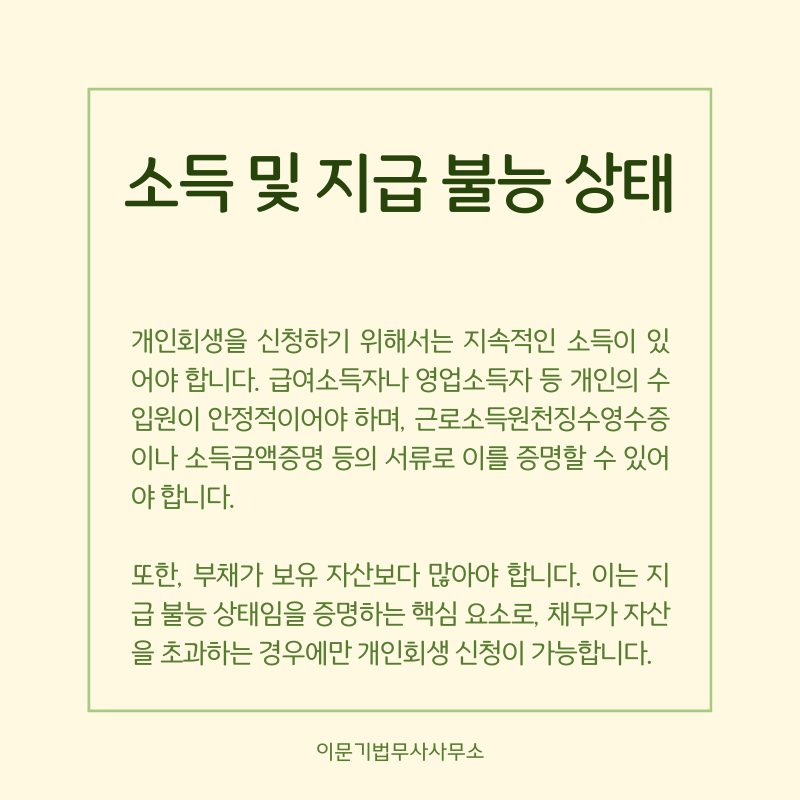 소득 및 지급 불능 상태

개인회생을 신청하기 위해서는 지속적인 소득이 있어야 합니다. 급여소득자나 영업소득자 등 개인의 수입원이 안정적이어야 하며, 근로소득원천징수영수증이나 소득금액증명 등의 서류로 이를 증명할 수 있어야 합니다.

또한, 부채가 보유 자산보다 많아야 합니다. 이는 지급 불능 상태임을 증명하는 핵심 요소로, 채무가 자산을 초과하는 경우에만 개인회생 신청이 가능합니다.

이문기법무사사무소